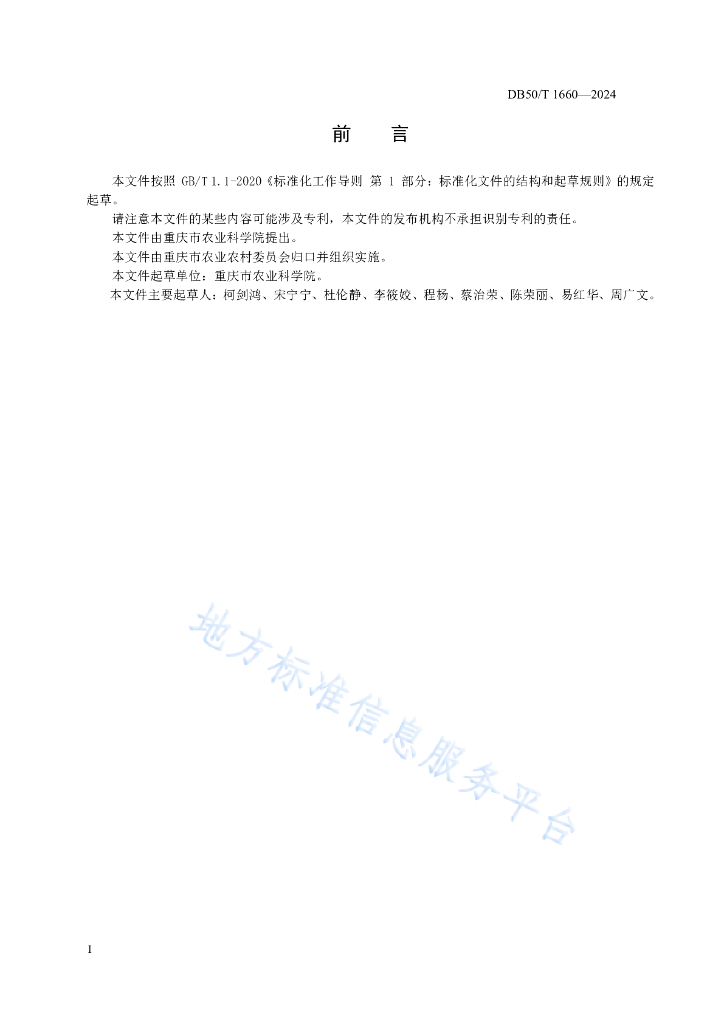 DB50/T 1660—2024

前　言

本文件按照 GB/T 1.1-2020《标准化工作导则 第 1 部分：标准化文件的结构和起草规则》的规定起草。

请注意本文件的某些内容可能涉及专利，本文件的发布机构不承担识别专利的责任。

本文件由重庆市农业科学院提出。

本文件由重庆市农业农村委员会归口并组织实施。

本文件起草单位：重庆市农业科学院。

本文件主要起草人：柯剑鸿、宋宁宁、杜伦静、李筱姣、程杨、蔡治荣、陈荣丽、易红华、周广文。

地方标准信息服务平台

I